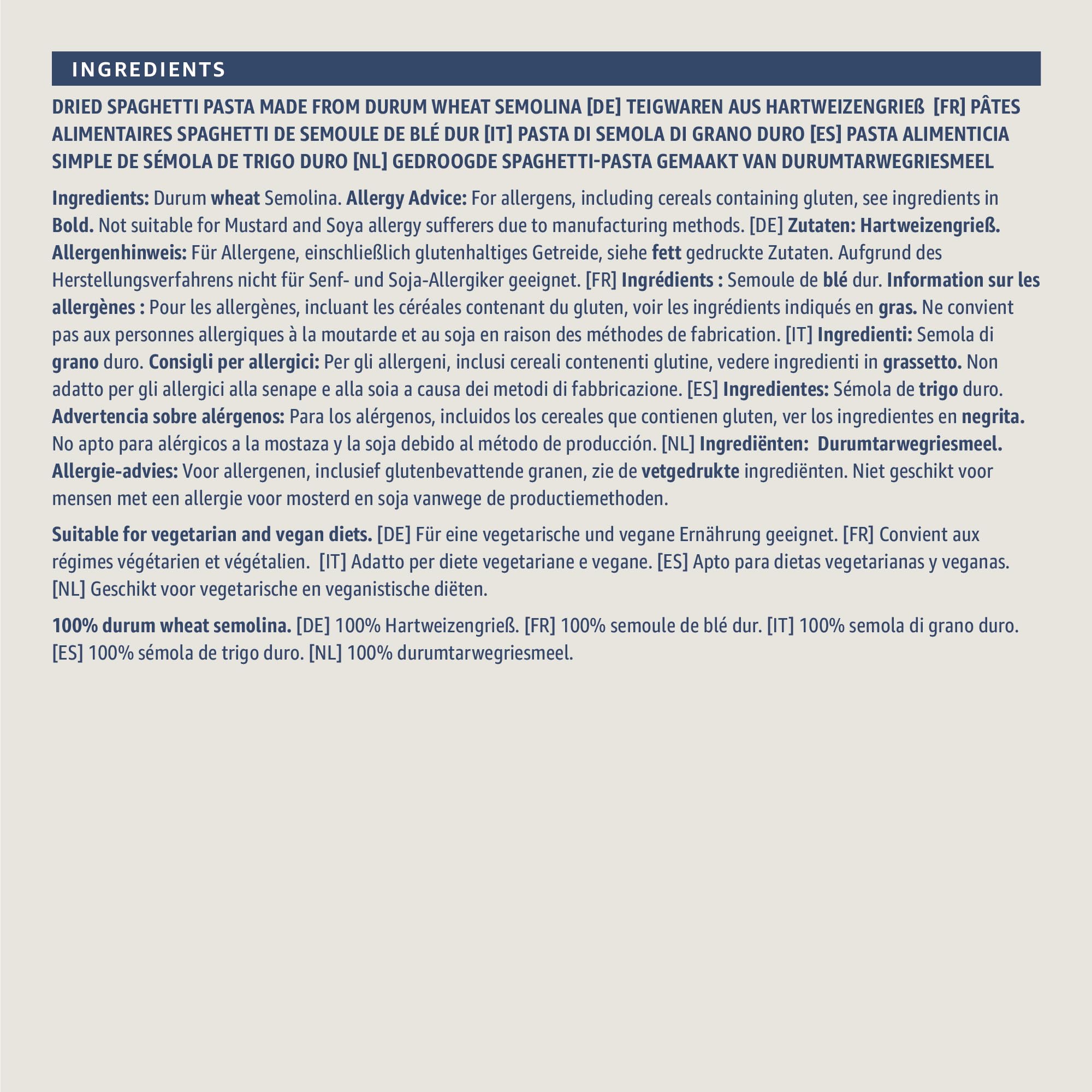 INGREDIENTS

DRIED SPAGHETTI PASTA MADE FROM DURUM WHEAT SEMOLINA [DE] TEIGWAREN AUS HARTWEIZENGRIEß [FR] PÂTES ALIMENTAIRES SPAGHETTI DE SEMOULE DE BLÉ DUR [IT] PASTA DI SEMOLA DI GRANO DURO [ES] PASTA ALIMENTICIA SIMPLE DE SÉMOLA DE TRIGO DURO [NL] GEDROOGDE SPAGHETTI-PASTA GEMAAKT VAN DURUMTARWEGRIESMEEL

Ingredients: Durum wheat Semolina. Allergy Advice: For allergens, including cereals containing gluten, see ingredients in Bold. Not suitable for Mustard and Soya allergy sufferers due to manufacturing methods. [DE] Zutaten: Hartweizengrieß. Allergenhinweis: Für Allergene, einschließlich glutenhaltiges Getreide, siehe fett gedruckte Zutaten. Aufgrund des Herstellungsverfahrens nicht für Senf- und Soja-Allergiker geeignet. [FR] Ingrédients : Semoule de blé dur. Information sur les allergènes : Pour les allergènes, incluant les céréales contenant du gluten, voir les ingrédients indiqués en gras. Ne convient pas aux personnes allergiques à la moutarde et au soja en raison des méthodes de fabrication. [IT] Ingredienti: Semola di grano duro. Consigli per allergici: Per gli allergeni, inclusi cereali contenenti glutine, vedere ingredienti in grassetto. Non adatto per gli allergici alla senape e alla soia a causa dei metodi di fabbricazione. [ES] Ingredientes: Sémola de trigo duro. Advertencia sobre alérgenos: Para los alérgenos, incluidos los cereales que contienen gluten, ver los ingredientes en negrita. No apto para alérgicos a la mostaza y la soja debido al método de producción. [NL] Ingrediënten: Durumtarwegriesmeel. Allergie-advies: Voor allergenen, inclusief glutenbevattende granen, zie de vetgedrukte ingrediënten. Niet geschikt voor mensen met een allergie voor mosterd en soja vanwege de productiemethoden.

Suitable for vegetarian and vegan diets. [DE] Für eine vegetarische und vegane Ernährung geeignet. [FR] Convient aux régimes végétarien et végétalien. [IT] Adatto per diete vegetariane e vegane. [ES] Apto para dietas vegetarianas y veganas. [NL] Geschikt voor vegetarische en veganistische diëten.

100% durum wheat semolina. [DE] 100% Hartweizengrieß. [FR] 100% semoule de blé dur. [IT] 100% semola di grano duro. [ES] 100% sémola de trigo duro. [NL] 100% durumtarwegriesmeel.